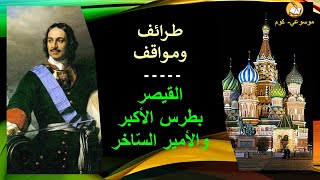 موسوعي- كوم

طرائف
ومواقف
-----
القيصر
بطرس الأكبر
والأمير السّاخر